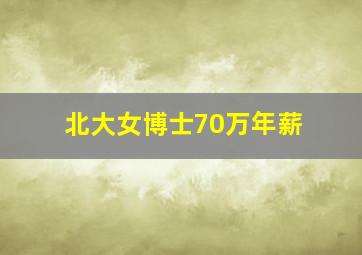 北大女博士70万年薪